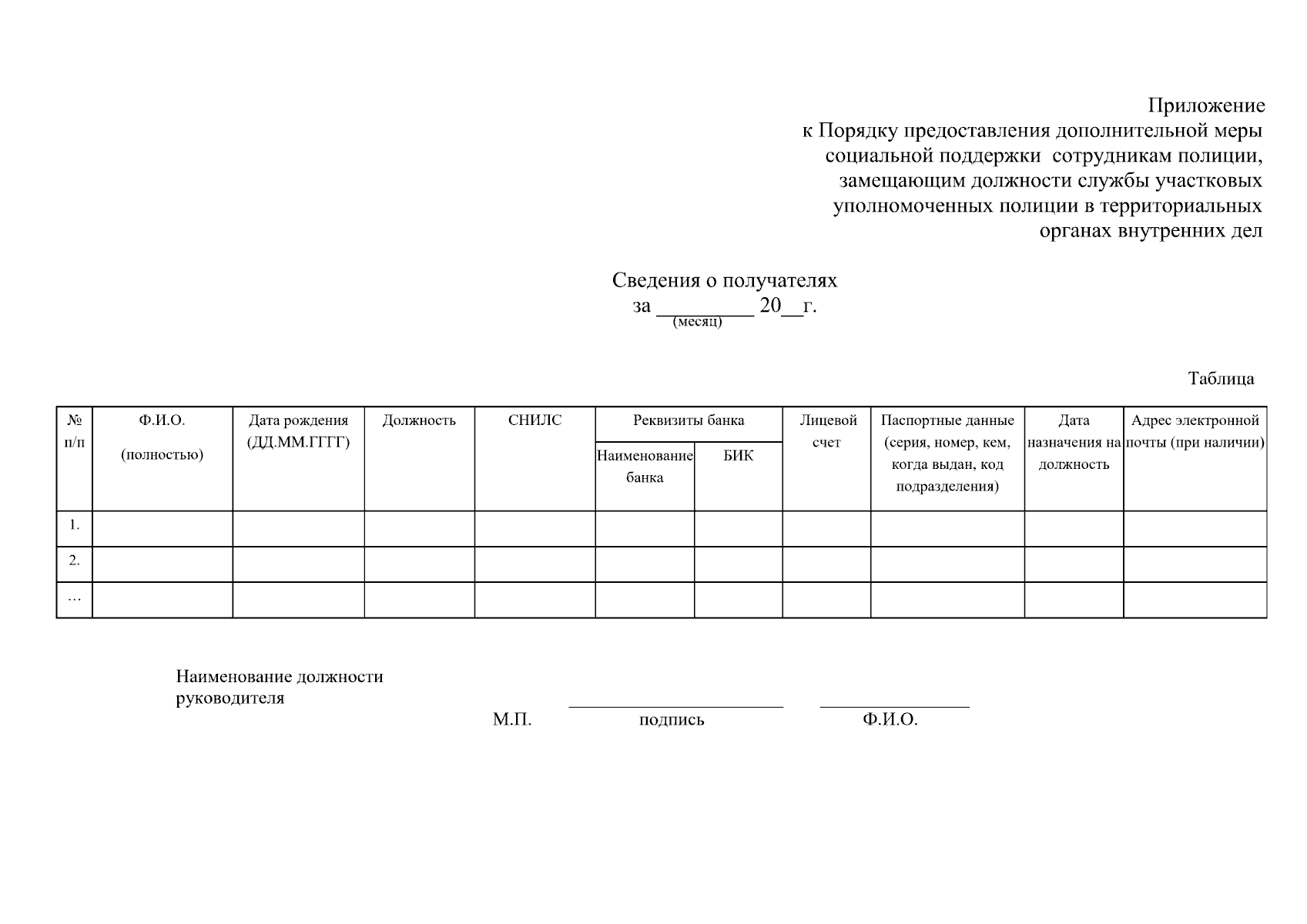 Приложение
к Порядку предоставления дополнительной меры социальной поддержки сотрудникам полиции, замещающим должности службы участковых уполномоченных полиции в территориальных органах внутренних дел

Сведения о получателях
за _________ 20__г.
(месяц)

Таблица

| № п/п | Ф.И.О. (полностью) | Дата рождения (ДД.ММ.ГГГГ) | Должность | СНИЛС | Реквизиты банка: Наименование банка | Реквизиты банка: БИК | Лицевой счет | Паспортные данные (серия, номер, кем, когда выдан, код подразделения) | Дата назначения на должность | Адрес электронной почты (при наличии) |
|---|---|---|---|---|---|---|---|---|---|---|
| 1. | | | | | | | | | | |
| 2. | | | | | | | | | | |
| … | | | | | | | | | | |

Наименование должности руководителя

М.П. подпись Ф.И.О.